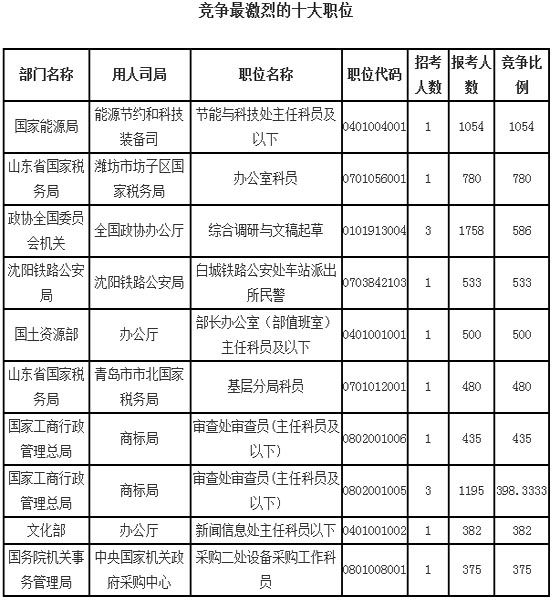 竞争最激烈的十大职位

| 部门名称 | 用人司局 | 职位名称 | 职位代码 | 招考人数 | 报考人数 | 竞争比例 |
|---|---|---|---|---|---|---|
| 国家能源局 | 能源节约和科技装备司 | 节能与科技处主任科员及以下 | 0401004001 | 1 | 1054 | 1054 |
| 山东省国家税务局 | 潍坊市坊子区国家税务局 | 办公室科员 | 0701056001 | 1 | 780 | 780 |
| 政协全国委员会机关 | 全国政协办公厅 | 综合调研与文稿起草 | 0101913004 | 3 | 1758 | 586 |
| 沈阳铁路公安局 | 沈阳铁路公安局 | 白城铁路公安处车站派出所民警 | 0703842103 | 1 | 533 | 533 |
| 国土资源部 | 办公厅 | 部长办公室（部值班室）主任科员及以下 | 0401001001 | 1 | 500 | 500 |
| 山东省国家税务局 | 青岛市市北国家税务局 | 基层分局科员 | 0701012001 | 1 | 480 | 480 |
| 国家工商行政管理总局 | 商标局 | 审查处审查员(主任科员及以下) | 0802001006 | 1 | 435 | 435 |
| 国家工商行政管理总局 | 商标局 | 审查处审查员(主任科员及以下) | 0802001005 | 3 | 1195 | 398.3333 |
| 文化部 | 办公厅 | 新闻信息处主任科员以下 | 0401001002 | 1 | 382 | 382 |
| 国务院机关事务管理局 | 中央国家机关政府采购中心 | 采购二处设备采购工作科员 | 0801008001 | 1 | 375 | 375 |